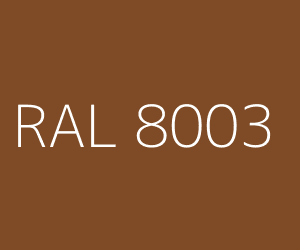 RAL 8003